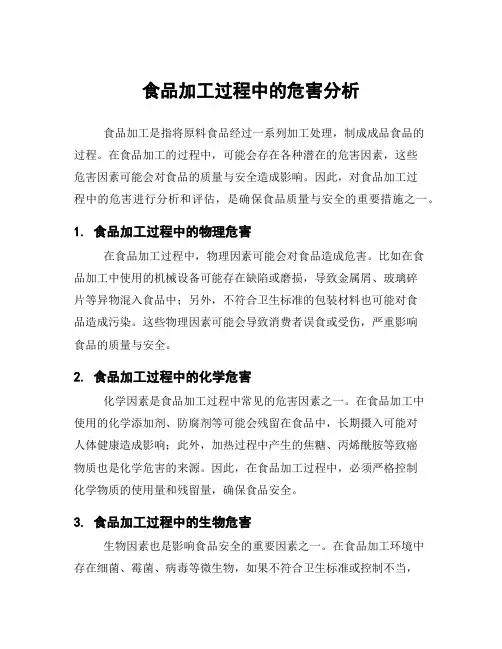 食品加工过程中的危害分析

食品加工是指将原料食品经过一系列加工处理，制成成品食品的过程。在食品加工的过程中，可能会存在各种潜在的危害因素，这些危害因素可能会对食品的质量与安全造成影响。因此，对食品加工过程中的危害进行分析和评估，是确保食品质量与安全的重要措施之一。

1. 食品加工过程中的物理危害

在食品加工过程中，物理因素可能会对食品造成危害。比如在食品加工中使用的机械设备可能存在缺陷或磨损，导致金属屑、玻璃碎片等异物混入食品中；另外，不符合卫生标准的包装材料也可能对食品造成污染。这些物理因素可能会导致消费者误食或受伤，严重影响食品的质量与安全。

2. 食品加工过程中的化学危害

化学因素是食品加工过程中常见的危害因素之一。在食品加工中使用的化学添加剂、防腐剂等可能会残留在食品中，长期摄入可能对人体健康造成影响；此外，加热过程中产生的焦糖、丙烯酰胺等致癌物质也是化学危害的来源。因此，在食品加工过程中，必须严格控制化学物质的使用量和残留量，确保食品安全。

3. 食品加工过程中的生物危害

生物因素也是影响食品安全的重要因素之一。在食品加工环境中存在细菌、霉菌、病毒等微生物，如果不符合卫生标准或控制不当，